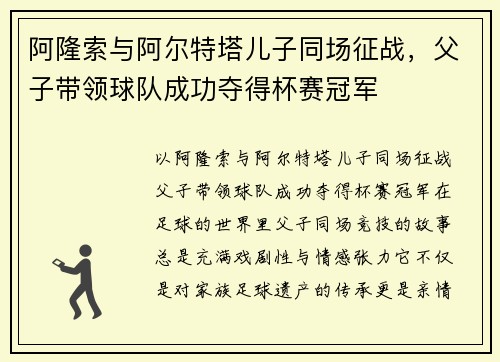 阿隆索与阿尔特塔儿子同场征战，父子带领球队成功夺得杯赛冠军

以阿隆索与阿尔特塔儿子同场征战父子带领球队成功夺得杯赛冠军在足球的世界里父子同场竞技的故事总是充满戏剧性与情感张力它不仅是对家族足球遗产的传承更是亲情